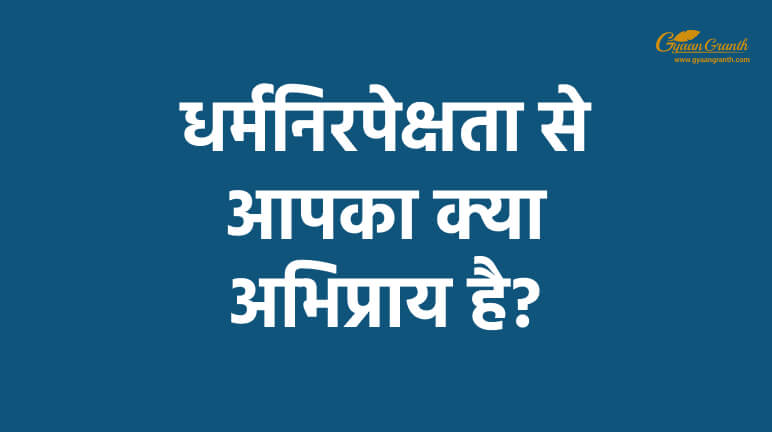 Gyaan Granth
www.gyaangranth.com

धर्मनिरपेक्षता से आपका क्या अभिप्राय है?